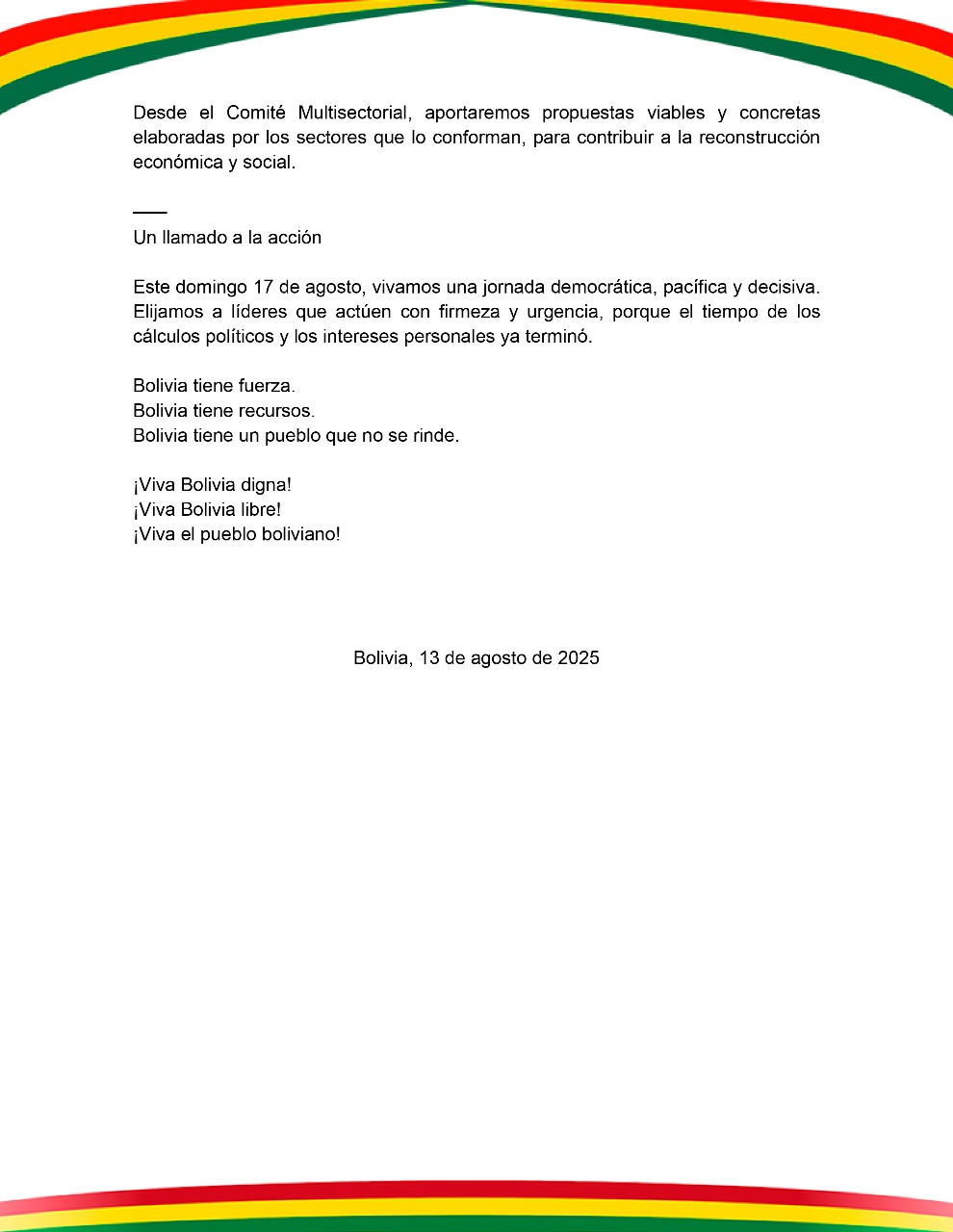 Desde el Comité Multisectorial, aportaremos propuestas viables y concretas elaboradas por los sectores que lo conforman, para contribuir a la reconstrucción económica y social.

___
Un llamado a la acción

Este domingo 17 de agosto, vivamos una jornada democrática, pacífica y decisiva. Elijamos a líderes que actúen con firmeza y urgencia, porque el tiempo de los cálculos políticos y los intereses personales ya terminó.

Bolivia tiene fuerza.
Bolivia tiene recursos.
Bolivia tiene un pueblo que no se rinde.

¡Viva Bolivia digna!
¡Viva Bolivia libre!
¡Viva el pueblo boliviano!

Bolivia, 13 de agosto de 2025